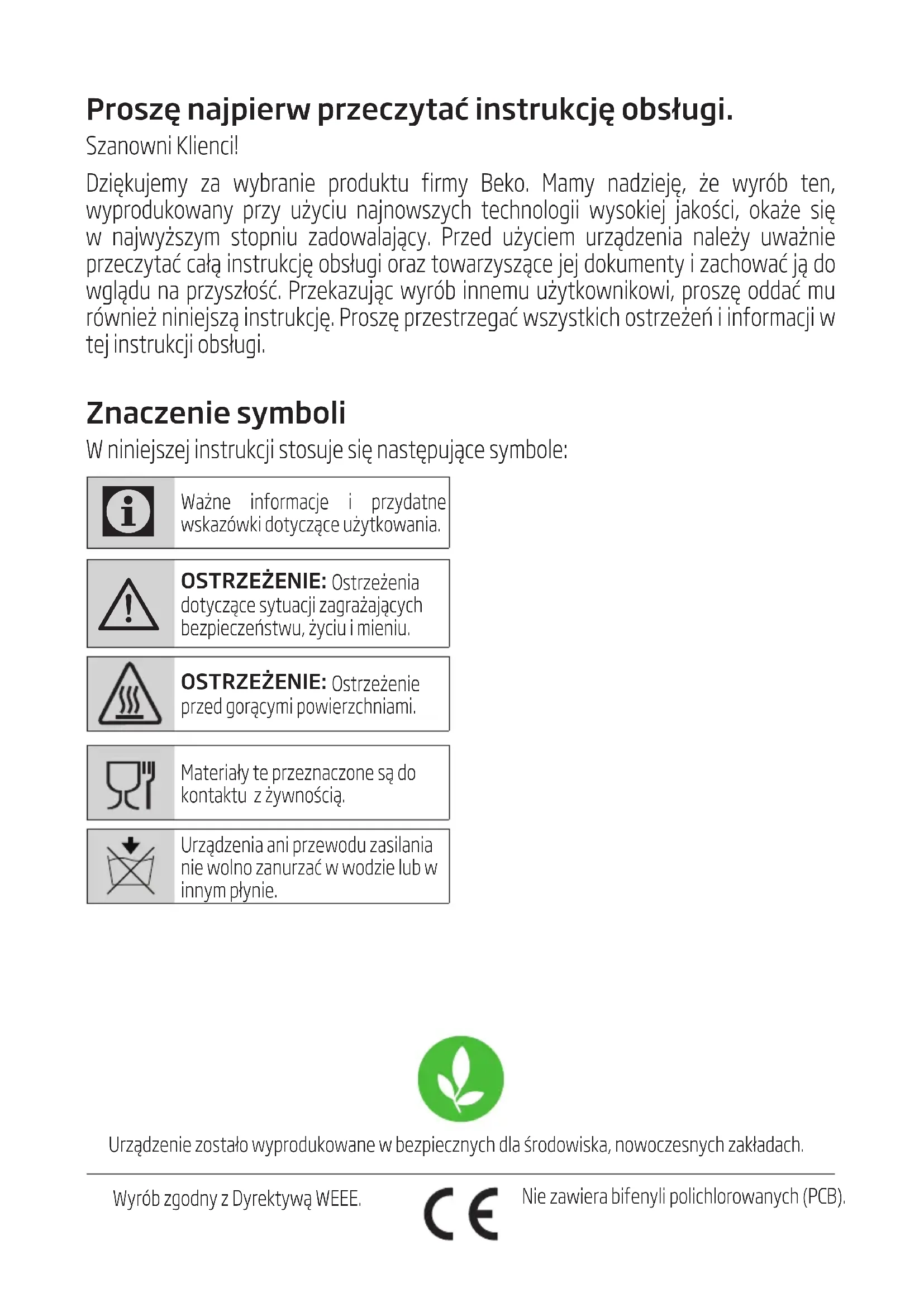 Proszę najpierw przeczytać instrukcję obsługi.

Szanowni Klienci!

Dziękujemy za wybranie produktu firmy Beko. Mamy nadzieję, że wyrób ten, wyprodukowany przy użyciu najnowszych technologii wysokiej jakości, okaże się w najwyższym stopniu zadowalający. Przed użyciem urządzenia należy uważnie przeczytać całą instrukcję obsługi oraz towarzyszące jej dokumenty i zachować ją do wglądu na przyszłość. Przekazując wyrób innemu użytkownikowi, proszę oddać mu również niniejszą instrukcję. Proszę przestrzegać wszystkich ostrzeżeń i informacji w tej instrukcji obsługi.

Znaczenie symboli

W niniejszej instrukcji stosuje się następujące symbole:

Ważne informacje i przydatne wskazówki dotyczące użytkowania.

OSTRZEŻENIE: Ostrzeżenia dotyczące sytuacji zagrażających bezpieczeństwu, życiu i mieniu.

OSTRZEŻENIE: Ostrzeżenie przed gorącymi powierzchniami.

Materiały te przeznaczone są do kontaktu z żywnością.

Urządzenia ani przewodu zasilania nie wolno zanurzać w wodzie lub w innym płynie.

Urządzenie zostało wyprodukowane w bezpiecznych dla środowiska, nowoczesnych zakładach.

Wyrób zgodny z Dyrektywą WEEE.

CE

Nie zawiera bifenyli polichlorowanych (PCB).